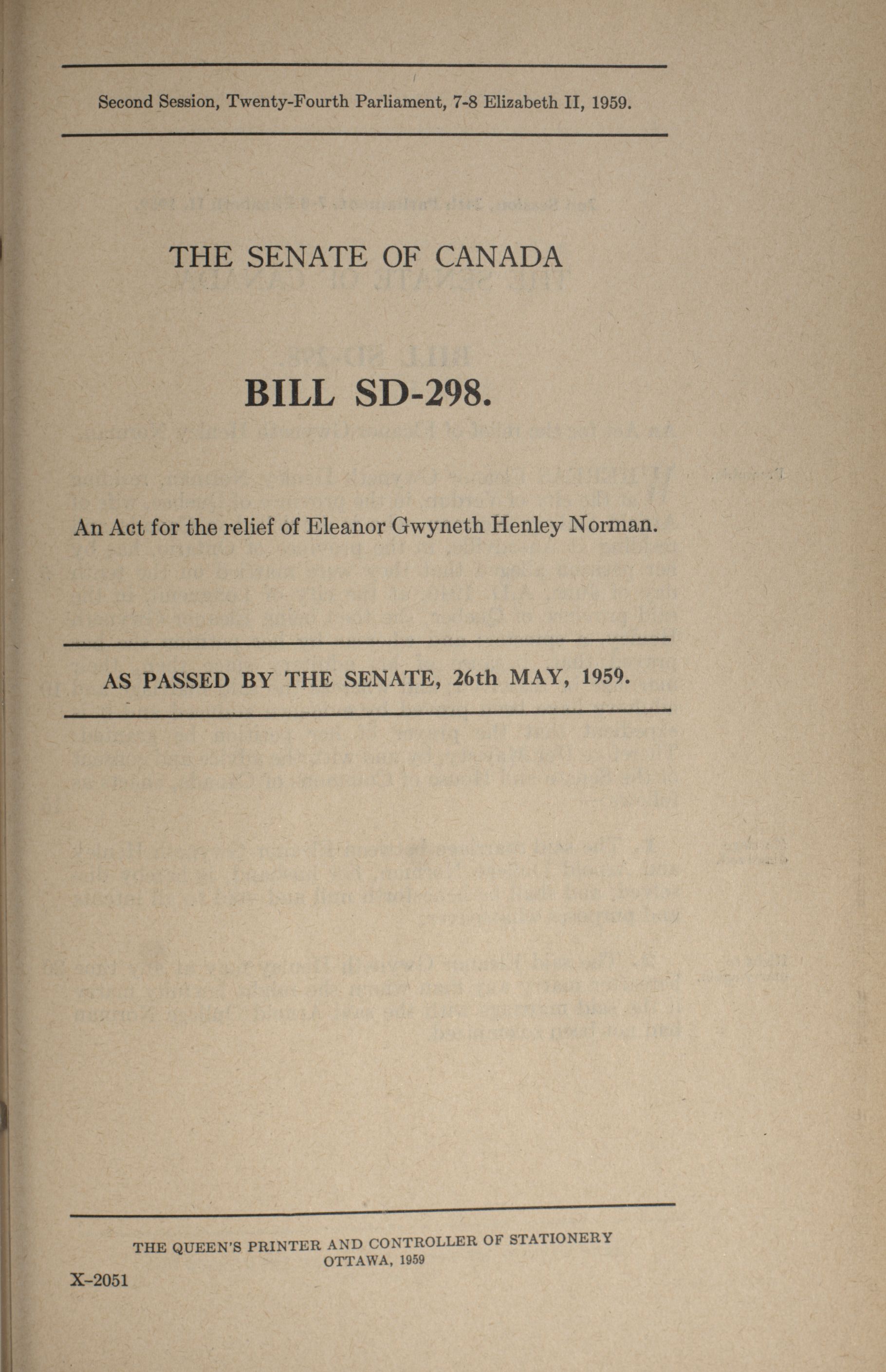 Second Session, Twenty-Fourth Parliament, 7-8 Elizabeth II, 1959.

THE SENATE OF CANADA

BILL SD-298.

An Act for the relief of Eleanor Gwyneth Henley Norman.

AS PASSED BY THE SENATE, 26th MAY, 1959.

THE QUEEN'S PRINTER AND CONTROLLER OF STATIONERY
OTTAWA, 1959

X-2051